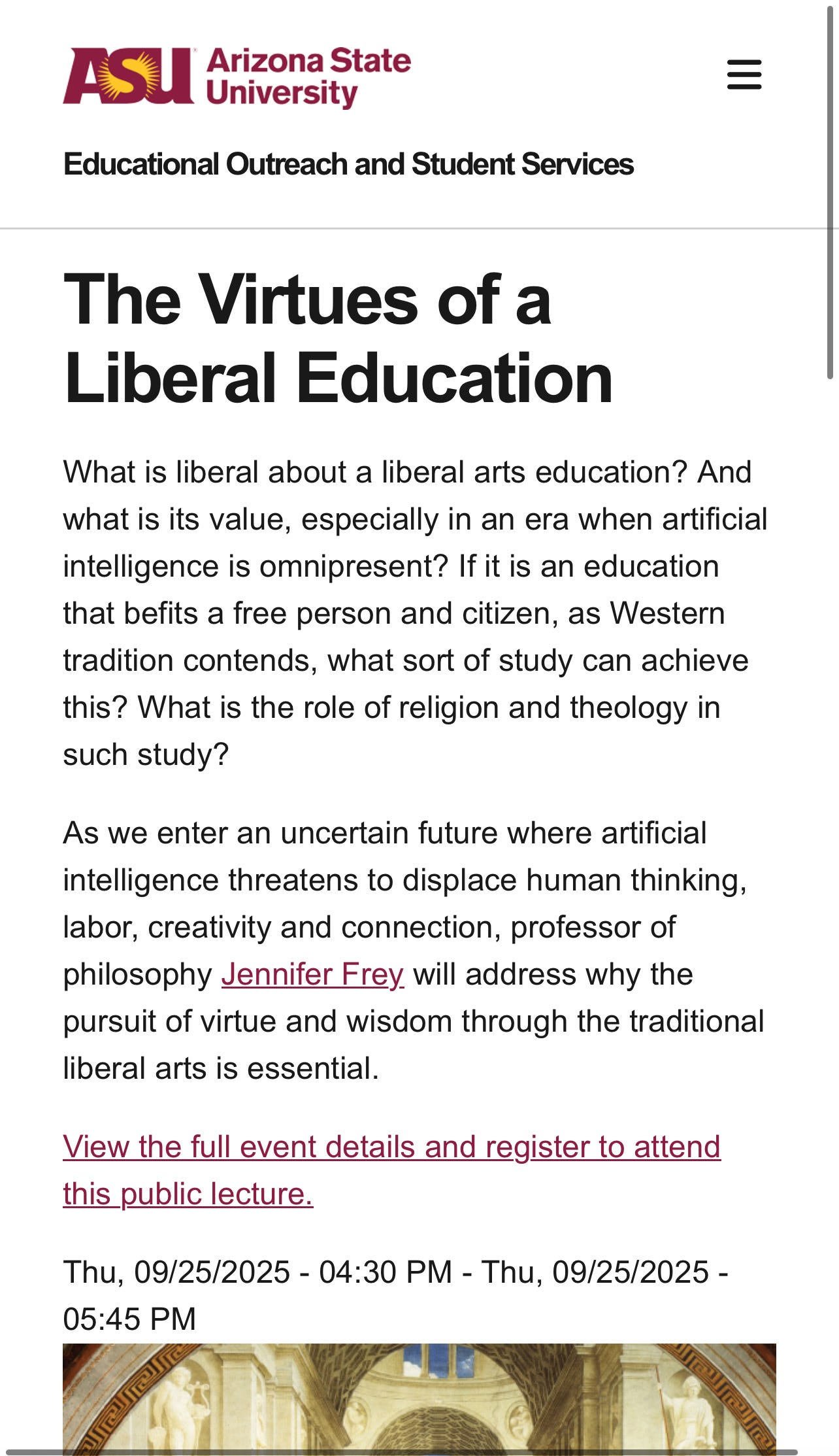 ASU Arizona State University

Educational Outreach and Student Services

The Virtues of a Liberal Education

What is liberal about a liberal arts education? And what is its value, especially in an era when artificial intelligence is omnipresent? If it is an education that befits a free person and citizen, as Western tradition contends, what sort of study can achieve this? What is the role of religion and theology in such study?

As we enter an uncertain future where artificial intelligence threatens to displace human thinking, labor, creativity and connection, professor of philosophy Jennifer Frey will address why the pursuit of virtue and wisdom through the traditional liberal arts is essential.

View the full event details and register to attend this public lecture.

Thu, 09/25/2025 - 04:30 PM - Thu, 09/25/2025 - 05:45 PM